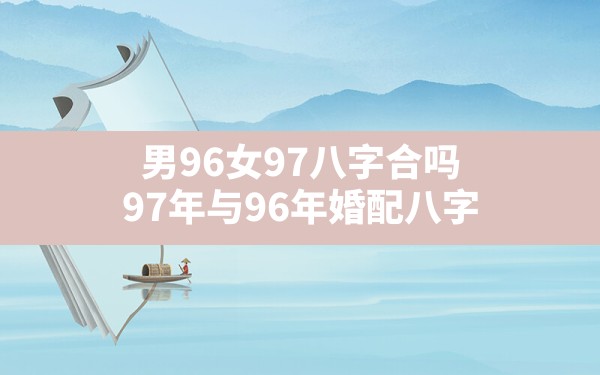 男96女97八字合吗
97年与96年婚配八字